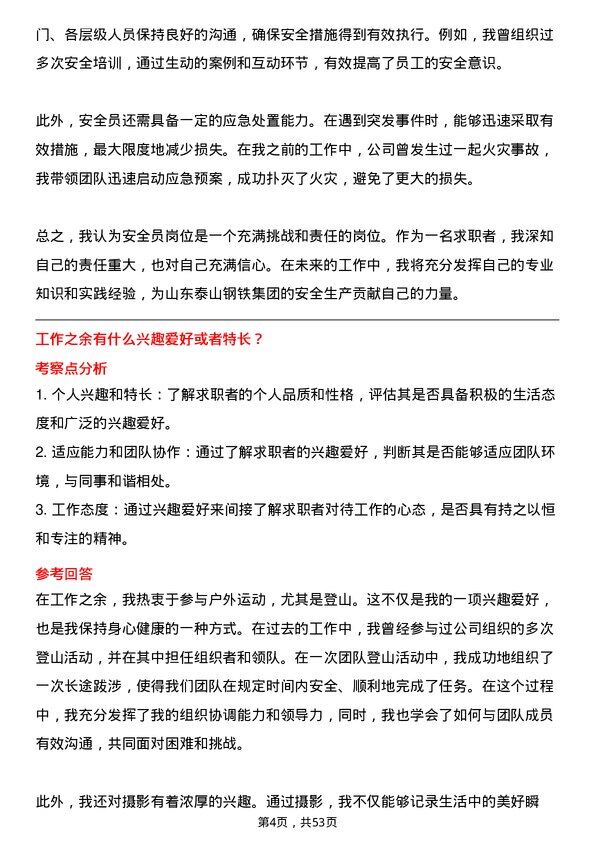 门、各层级人员保持良好的沟通，确保安全措施得到有效执行。例如，我曾组织过多次安全培训，通过生动的案例和互动环节，有效提高了员工的安全意识。

此外，安全员还需具备一定的应急处置能力。在遇到突发事件时，能够迅速采取有效措施，最大限度地减少损失。在我之前的工作中，公司曾发生过一起火灾事故，我带领团队迅速启动应急预案，成功扑灭了火灾，避免了更大的损失。

总之，我认为安全员岗位是一个充满挑战和责任的岗位。作为一名求职者，我深知自己的责任重大，也对自己充满信心。在未来的工作中，我将充分发挥自己的专业知识和实践经验，为山东泰山钢铁集团的安全生产贡献自己的力量。

工作之余有什么兴趣爱好或者特长？

考察点分析

1. 个人兴趣和特长：了解求职者的个人品质和性格，评估其是否具备积极的生活态度和广泛的兴趣爱好。

2. 适应能力和团队协作：通过了解求职者的兴趣爱好，判断其是否能够适应团队环境，与同事和谐相处。

3. 工作态度：通过兴趣爱好来间接了解求职者对待工作的心态，是否具有持之以恒和专注的精神。

参考回答

在工作之余，我热衷于参与户外运动，尤其是登山。这不仅是我的一项兴趣爱好，也是我保持身心健康的一种方式。在过去的工作中，我曾经参与过公司组织的多次登山活动，并在其中担任组织者和领队。在一次团队登山活动中，我成功地组织了一次长途跋涉，使得我们团队在规定时间内安全、顺利地完成了任务。在这个过程中，我充分发挥了我的组织协调能力和领导力，同时，我也学会了如何与团队成员有效沟通，共同面对困难和挑战。

此外，我还对摄影有着浓厚的兴趣。通过摄影，我不仅能够记录生活中的美好瞬

第4页，共53页